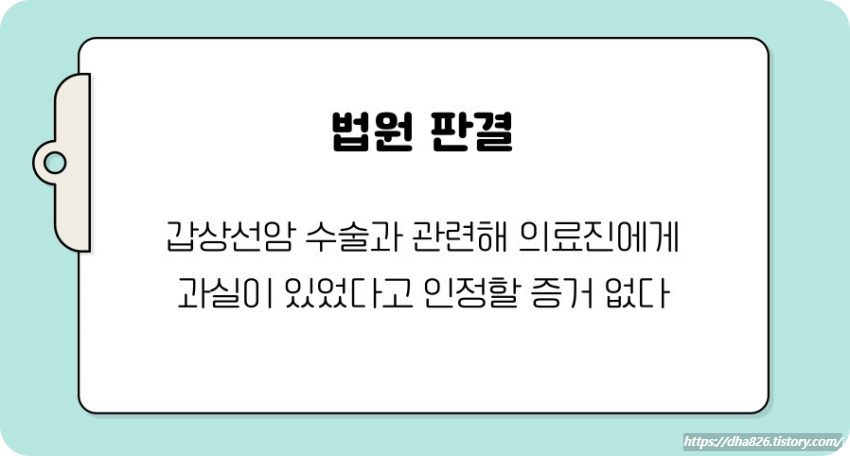 법원 판결

갑상선암 수술과 관련해 의료진에게 과실이 있었다고 인정할 증거 없다

https://dha826.tistory.com/